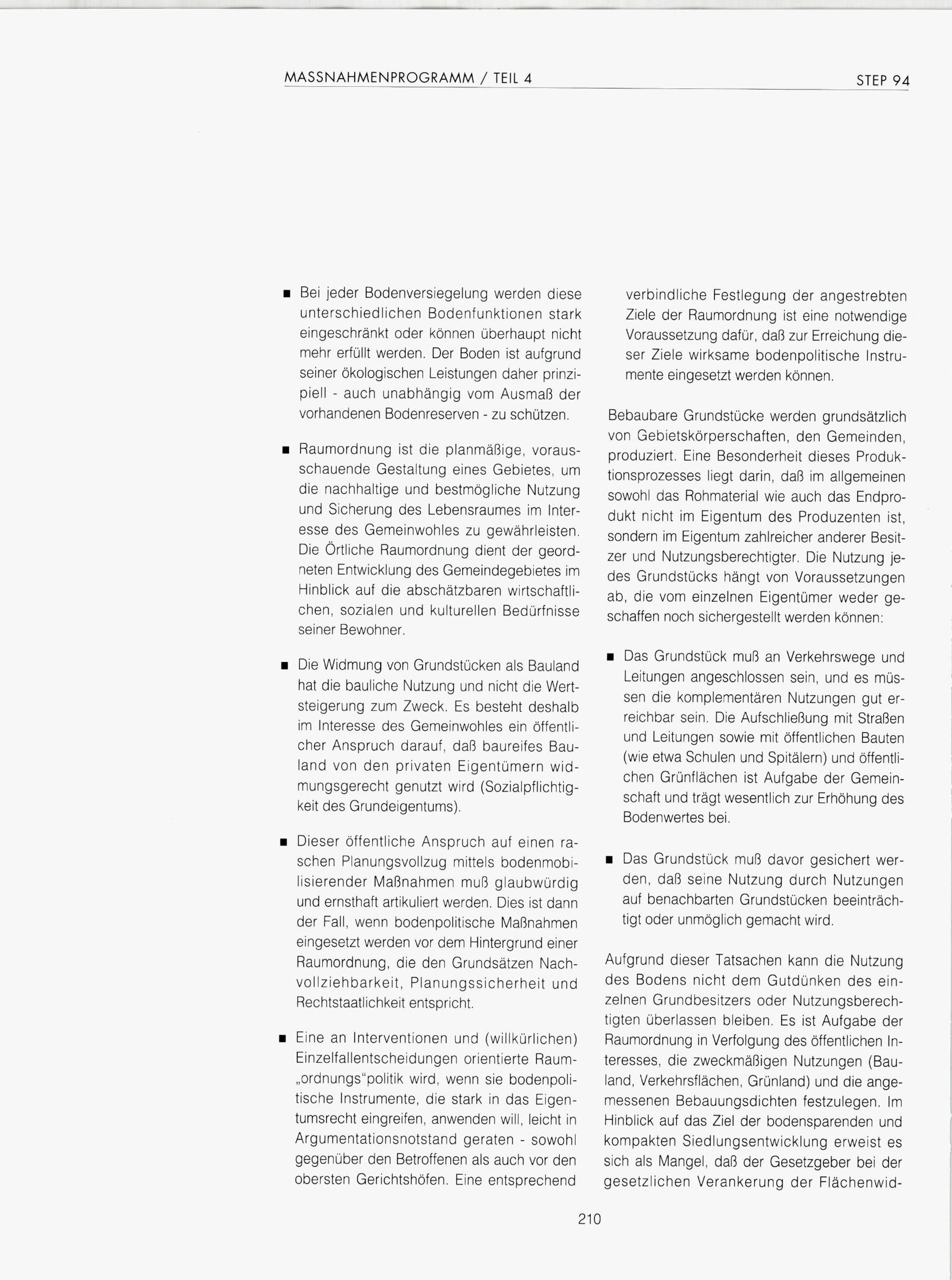 MASSNAHMENPROGRAMM / TEIL 4

STEP 94

■ Bei jeder Bodenversiegelung werden diese unterschiedlichen Bodenfunktionen stark eingeschränkt oder können überhaupt nicht mehr erfüllt werden. Der Boden ist aufgrund seiner ökologischen Leistungen daher prinzipiell - auch unabhängig vom Ausmaß der vorhandenen Bodenreserven - zu schützen.

■ Raumordnung ist die planmäßige, vorausschauende Gestaltung eines Gebietes, um die nachhaltige und bestmögliche Nutzung und Sicherung des Lebensraumes im Interesse des Gemeinwohles zu gewährleisten. Die Örtliche Raumordnung dient der geordneten Entwicklung des Gemeindegebietes im Hinblick auf die abschätzbaren wirtschaftlichen, sozialen und kulturellen Bedürfnisse seiner Bewohner.

■ Die Widmung von Grundstücken als Bauland hat die bauliche Nutzung und nicht die Wertsteigerung zum Zweck. Es besteht deshalb im Interesse des Gemeinwohles ein öffentlicher Anspruch darauf, daß baureifes Bauland von den privaten Eigentümern widmungsgerecht genutzt wird (Sozialpflichtigkeit des Grundeigentums).

■ Dieser öffentliche Anspruch auf einen raschen Planungsvollzug mittels bodenmobilisierender Maßnahmen muß glaubwürdig und ernsthaft artikuliert werden. Dies ist dann der Fall, wenn bodenpolitische Maßnahmen eingesetzt werden vor dem Hintergrund einer Raumordnung, die den Grundsätzen Nachvollziehbarkeit, Planungssicherheit und Rechtstaatlichkeit entspricht.

■ Eine an Interventionen und (willkürlichen) Einzelfallentscheidungen orientierte Raum-„ordnungs"politik wird, wenn sie bodenpolitische Instrumente, die stark in das Eigentumsrecht eingreifen, anwenden will, leicht in Argumentationsnotstand geraten - sowohl gegenüber den Betroffenen als auch vor den obersten Gerichtshöfen. Eine entsprechend verbindliche Festlegung der angestrebten Ziele der Raumordnung ist eine notwendige Voraussetzung dafür, daß zur Erreichung dieser Ziele wirksame bodenpolitische Instrumente eingesetzt werden können.

Bebaubare Grundstücke werden grundsätzlich von Gebietskörperschaften, den Gemeinden, produziert. Eine Besonderheit dieses Produktionsprozesses liegt darin, daß im allgemeinen sowohl das Rohmaterial wie auch das Endprodukt nicht im Eigentum des Produzenten ist, sondern im Eigentum zahlreicher anderer Besitzer und Nutzungsberechtigter. Die Nutzung jedes Grundstücks hängt von Voraussetzungen ab, die vom einzelnen Eigentümer weder geschaffen noch sichergestellt werden können:

■ Das Grundstück muß an Verkehrswege und Leitungen angeschlossen sein, und es müssen die komplementären Nutzungen gut erreichbar sein. Die Aufschließung mit Straßen und Leitungen sowie mit öffentlichen Bauten (wie etwa Schulen und Spitälern) und öffentlichen Grünflächen ist Aufgabe der Gemeinschaft und trägt wesentlich zur Erhöhung des Bodenwertes bei.

■ Das Grundstück muß davor gesichert werden, daß seine Nutzung durch Nutzungen auf benachbarten Grundstücken beeinträchtigt oder unmöglich gemacht wird.

Aufgrund dieser Tatsachen kann die Nutzung des Bodens nicht dem Gutdünken des einzelnen Grundbesitzers oder Nutzungsberechtigten überlassen bleiben. Es ist Aufgabe der Raumordnung in Verfolgung des öffentlichen Interesses, die zweckmäßigen Nutzungen (Bauland, Verkehrsflächen, Grünland) und die angemessenen Bebauungsdichten festzulegen. Im Hinblick auf das Ziel der bodensparenden und kompakten Siedlungsentwicklung erweist es sich als Mangel, daß der Gesetzgeber bei der gesetzlichen Verankerung der Flächenwid-

210